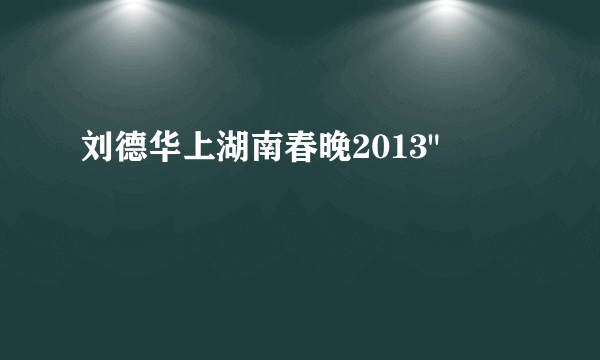 刘德华上湖南春晚2013"